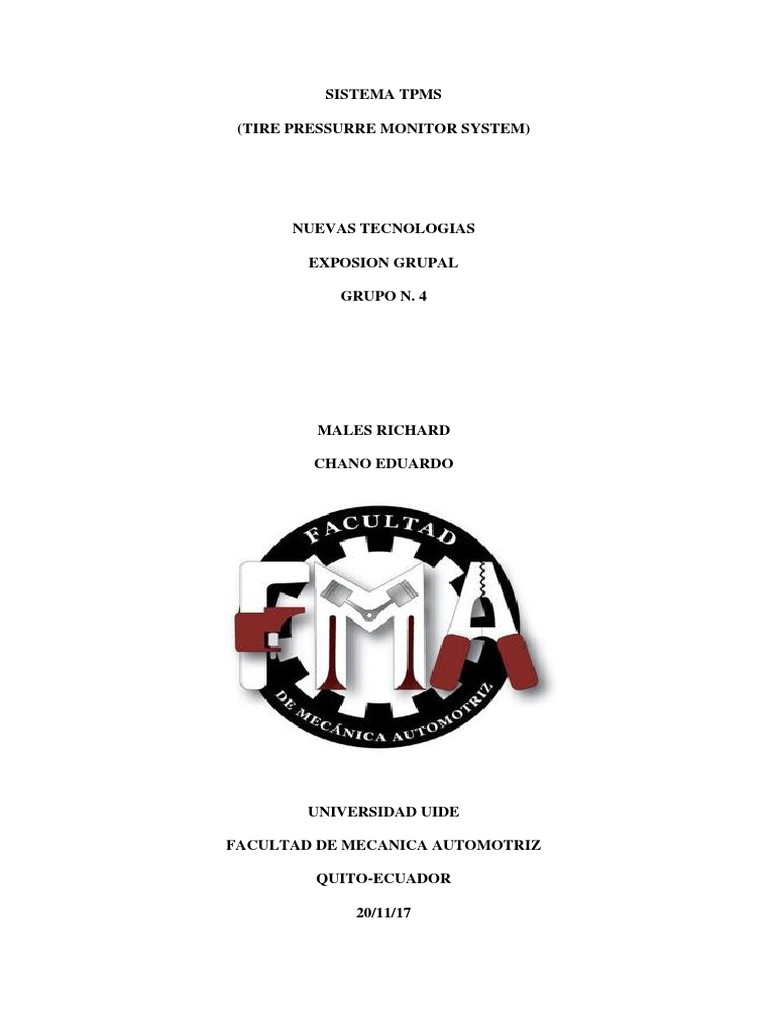 SISTEMA TPMS

(TIRE PRESSURRE MONITOR SYSTEM)

NUEVAS TECNOLOGIAS

EXPOSION GRUPAL

GRUPO N. 4

MALES RICHARD

CHANO EDUARDO

FACULTAD

FMA

DE MECÁNICA AUTOMOTRIZ

UNIVERSIDAD UIDE

FACULTAD DE MECANICA AUTOMOTRIZ

QUITO-ECUADOR

20/11/17